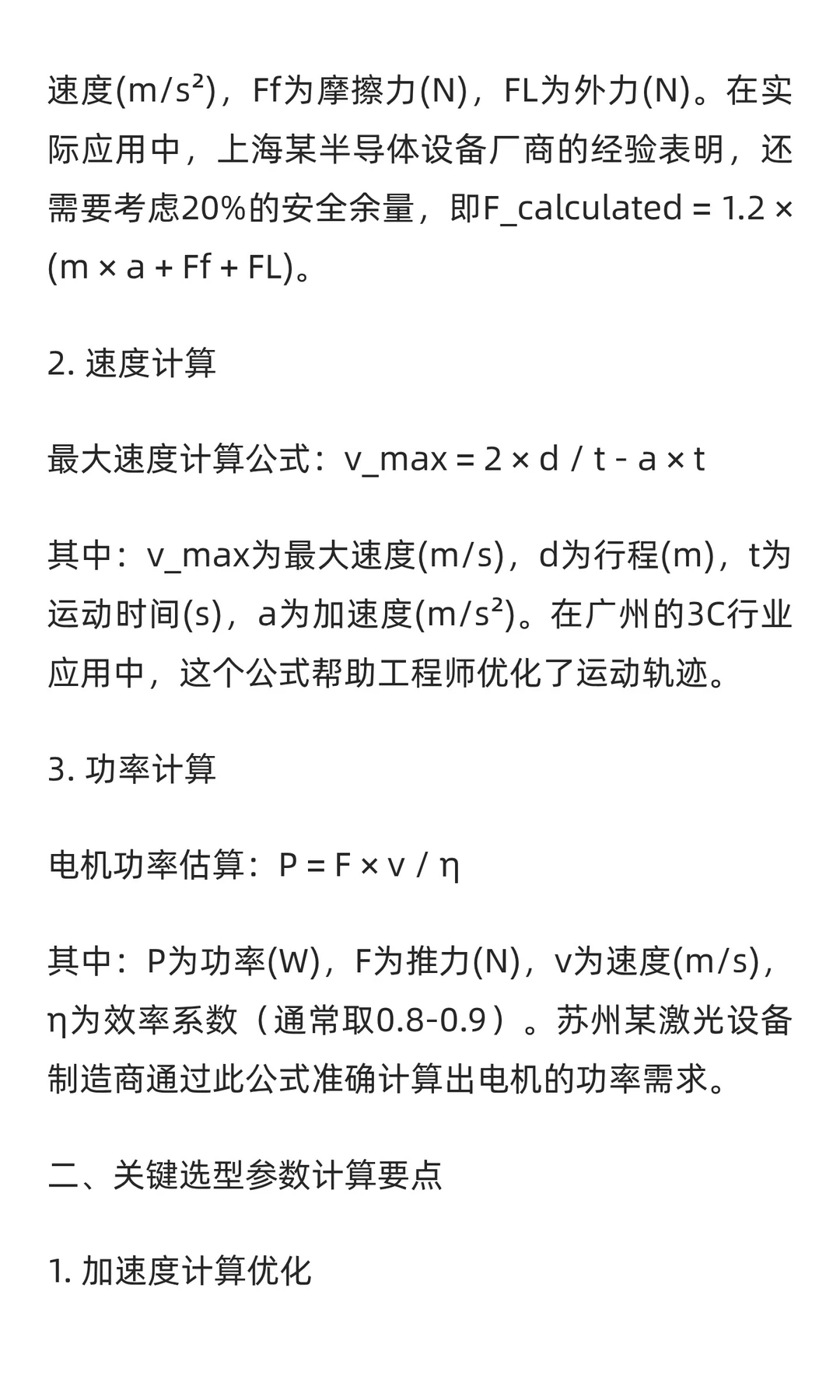 速度(m/s²)，Ff为摩擦力(N)，FL为外力(N)。在实际应用中，上海某半导体设备厂商的经验表明，还需要考虑20%的安全余量，即F_calculated = 1.2 × (m × a + Ff + FL)。

2. 速度计算

最大速度计算公式：v_max = 2 × d / t - a × t

其中：v_max为最大速度(m/s)，d为行程(m)，t为运动时间(s)，a为加速度(m/s²)。在广州的3C行业应用中，这个公式帮助工程师优化了运动轨迹。

3. 功率计算

电机功率估算：P = F × v / η

其中：P为功率(W)，F为推力(N)，v为速度(m/s)，η为效率系数（通常取0.8-0.9）。苏州某激光设备制造商通过此公式准确计算出电机的功率需求。

二、关键选型参数计算要点

1. 加速度计算优化